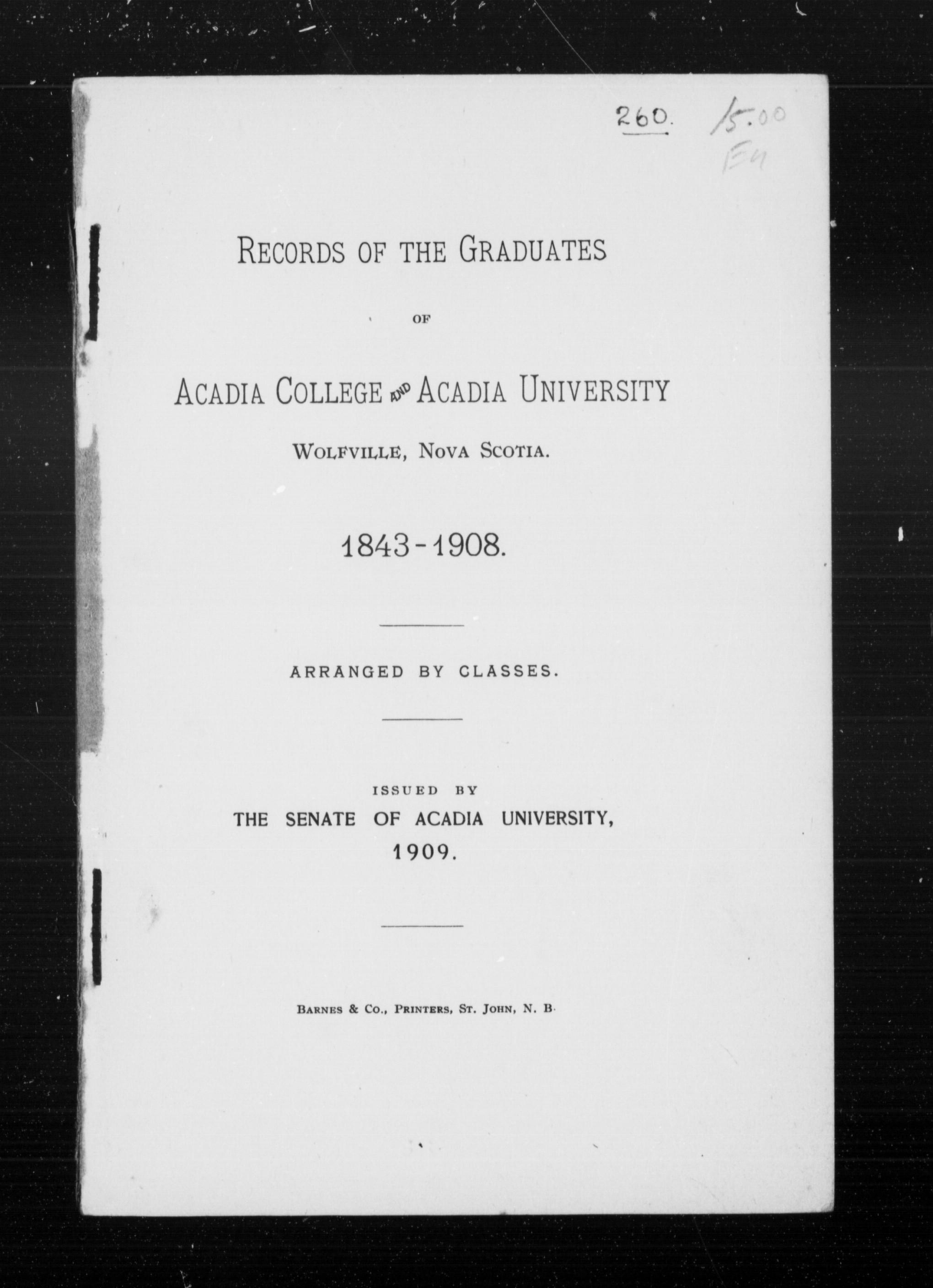 260. 15.00 E4

RECORDS OF THE GRADUATES

OF

ACADIA COLLEGE AND ACADIA UNIVERSITY

WOLFVILLE, NOVA SCOTIA.

1843-1908.

ARRANGED BY CLASSES.

ISSUED BY
THE SENATE OF ACADIA UNIVERSITY,
1909.

BARNES & CO., PRINTERS, ST. JOHN, N. B.